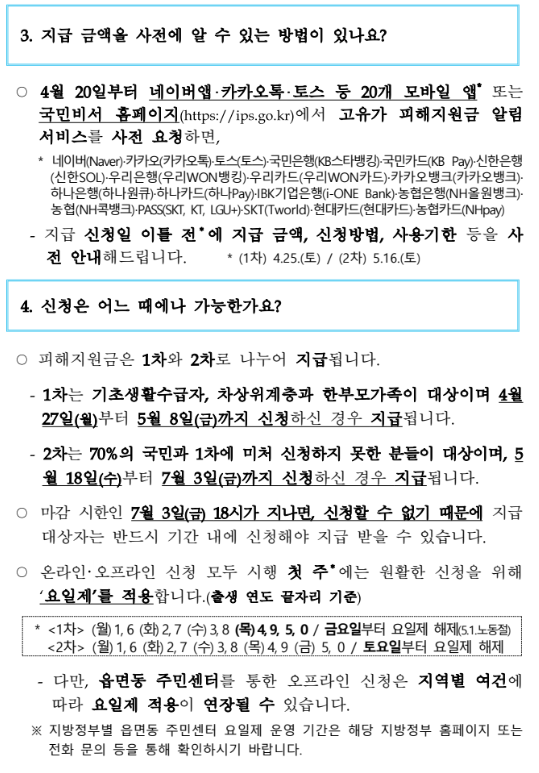 3. 지급 금액을 사전에 알 수 있는 방법이 있나요?

○ 4월 20일부터 네이버앱·카카오톡·토스 등 20개 모바일 앱* 또는 국민비서 홈페이지(https://ips.go.kr)에서 고유가 피해지원금 알림 서비스를 사전 요청하면,

* 네이버(Naver)·카카오(카카오톡)·토스(토스)·국민은행(KB스타뱅킹)·국민카드(KB Pay)·신한은행(신한SOL)·우리은행(우리WON뱅킹)·우리카드(우리WON카드)·카카오뱅크(카카오뱅크)·하나은행(하나원큐)·하나카드(하나Pay)·IBK기업은행(i-ONE Bank)·농협은행(NH올원뱅크)·농협(NH콕뱅크)·PASS(SKT, KT, LGU+)·SKT(Tworld)·현대카드(현대카드)·농협카드(NHpay)

- 지급 신청일 이틀 전*에 지급 금액, 신청방법, 사용기한 등을 사전 안내해드립니다. * (1차) 4.25.(토) / (2차) 5.16.(토)

4. 신청은 어느 때에나 가능한가요?

○ 피해지원금은 1차와 2차로 나누어 지급됩니다.

- 1차는 기초생활수급자, 차상위계층과 한부모가족이 대상이며 4월 27일(월)부터 5월 8일(금)까지 신청하신 경우 지급됩니다.

- 2차는 70%의 국민과 1차에 미처 신청하지 못한 분들이 대상이며, 5월 18일(수)부터 7월 3일(금)까지 신청하신 경우 지급됩니다.

○ 마감 시한인 7월 3일(금) 18시가 지나면, 신청할 수 없기 때문에 지급 대상자는 반드시 기간 내에 신청해야 지급 받을 수 있습니다.

○ 온라인·오프라인 신청 모두 시행 첫 주*에는 원활한 신청을 위해 '요일제'를 적용합니다.(출생 연도 끝자리 기준)

* <1차> (월) 1, 6 (화) 2, 7 (수) 3, 8 (목) 4, 9, 5, 0 / 금요일부터 요일제 해제(5.1.노동절)
<2차> (월) 1, 6 (화) 2, 7 (수) 3, 8 (목) 4, 9 (금) 5, 0 / 토요일부터 요일제 해제

- 다만, 읍면동 주민센터를 통한 오프라인 신청은 지역별 여건에 따라 요일제 적용이 연장될 수 있습니다.

※ 지방정부별 읍면동 주민센터 요일제 운영 기간은 해당 지방정부 홈페이지 또는 전화 문의 등을 통해 확인하시기 바랍니다.